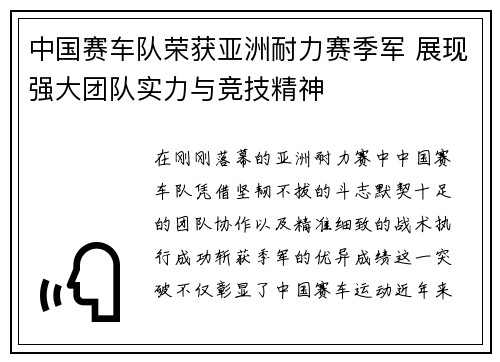 中国赛车队荣获亚洲耐力赛季军 展现强大团队实力与竞技精神

在刚刚落幕的亚洲耐力赛中中国赛车队凭借坚韧不拔的斗志默契十足的团队协作以及精准细致的战术执行成功斩获季军的优异成绩这一突破不仅彰显了中国赛车运动近年来